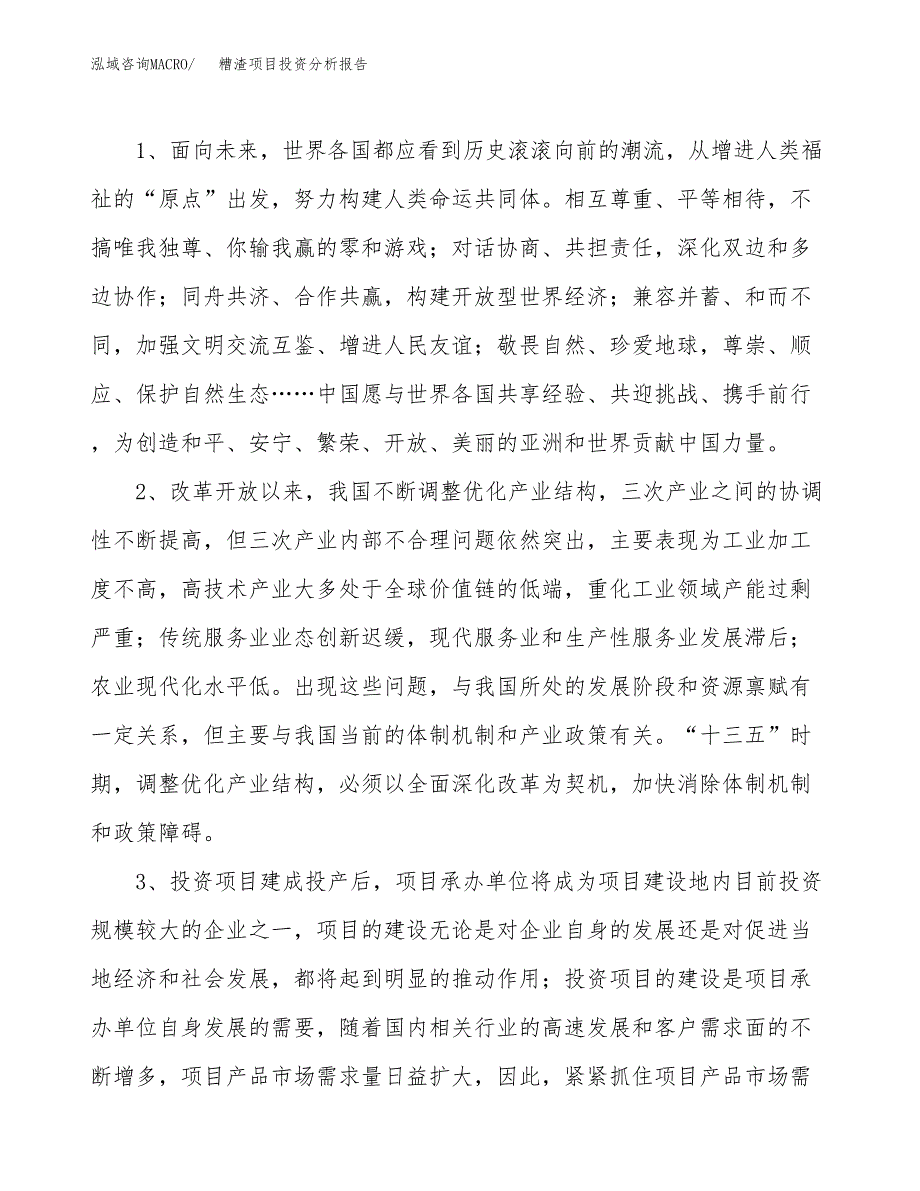 泓域咨询MACRO/　糟渣项目投资分析报告

1、面向未来，世界各国都应看到历史滚滚向前的潮流，从增进人类福祉的“原点”出发，努力构建人类命运共同体。相互尊重、平等相待，不搞唯我独尊、你输我赢的零和游戏；对话协商、共担责任，深化双边和多边协作；同舟共济、合作共赢，构建开放型世界经济；兼容并蓄、和而不同，加强文明交流互鉴、增进人民友谊；敬畏自然、珍爱地球，尊崇、顺应、保护自然生态……中国愿与世界各国共享经验、共迎挑战、携手前行，为创造和平、安宁、繁荣、开放、美丽的亚洲和世界贡献中国力量。

2、改革开放以来，我国不断调整优化产业结构，三次产业之间的协调性不断提高，但三次产业内部不合理问题依然突出，主要表现为工业加工度不高，高技术产业大多处于全球价值链的低端，重化工业领域产能过剩严重；传统服务业业态创新迟缓，现代服务业和生产性服务业发展滞后；农业现代化水平低。出现这些问题，与我国所处的发展阶段和资源禀赋有一定关系，但主要与我国当前的体制机制和产业政策有关。“十三五”时期，调整优化产业结构，必须以全面深化改革为契机，加快消除体制机制和政策障碍。

3、投资项目建成投产后，项目承办单位将成为项目建设地内目前投资规模较大的企业之一，项目的建设无论是对企业自身的发展还是对促进当地经济和社会发展，都将起到明显的推动作用；投资项目的建设是项目承办单位自身发展的需要，随着国内相关行业的高速发展和客户需求面的不断增多，项目产品市场需求量日益扩大，因此，紧紧抓住项目产品市场需